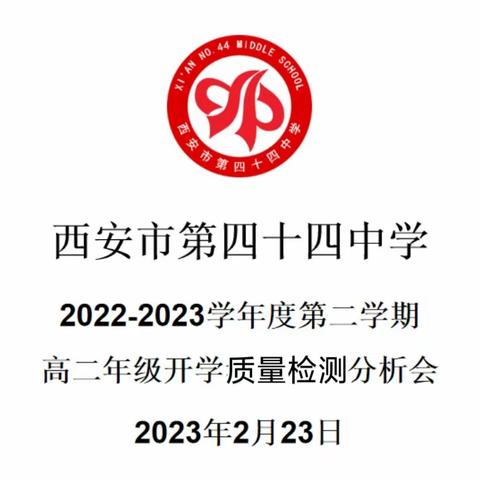 XI'AN NO.44 MIDDLE SCHOOL
西安市第四十四中学

西安市第四十四中学

2022-2023学年度第二学期

高二年级开学质量检测分析会

2023年2月23日